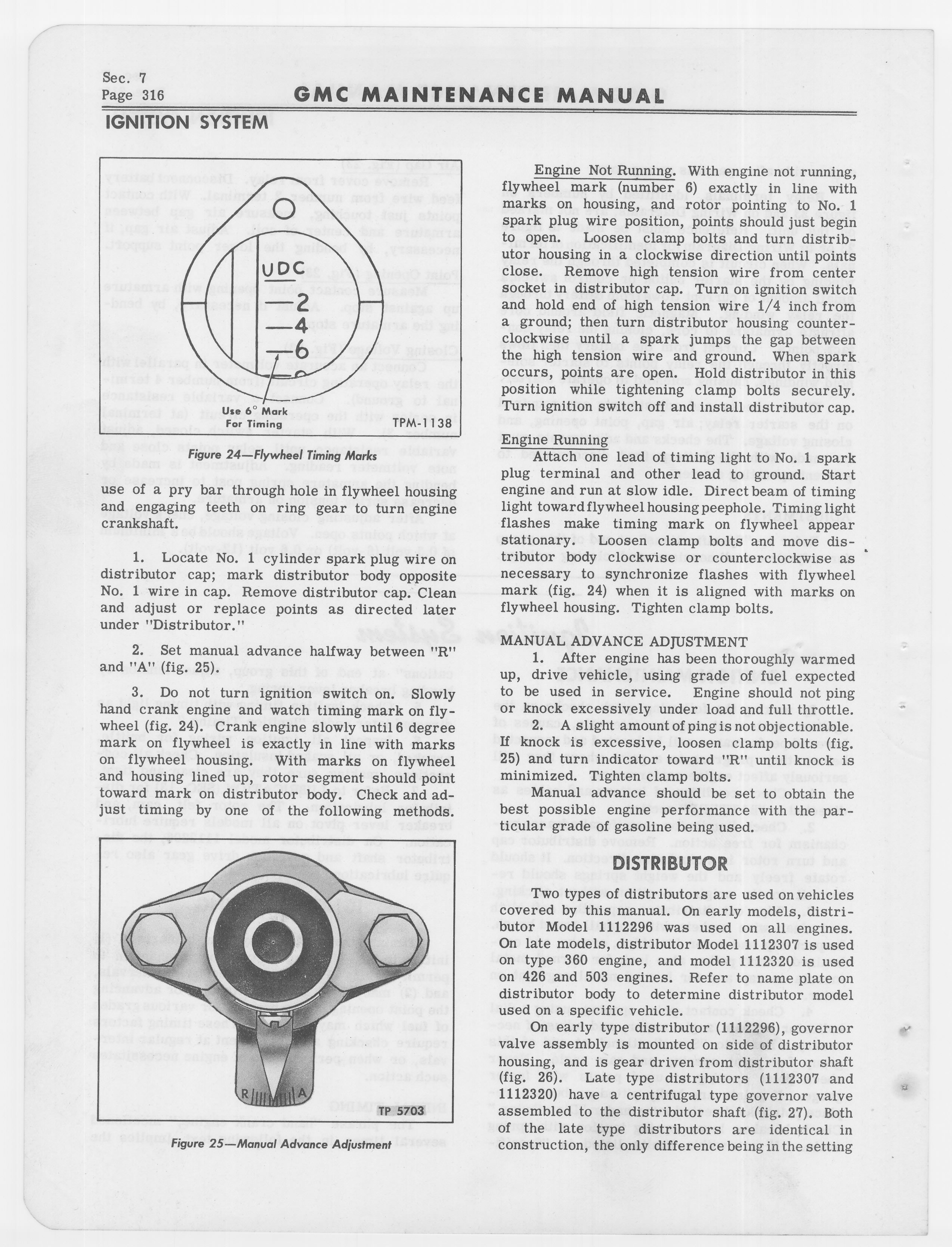 Sec. 7
Page 316

GMC MAINTENANCE MANUAL

IGNITION SYSTEM

UDC
2
4
6

Use 6° Mark For Timing

TPM-1138

Figure 24—Flywheel Timing Marks

use of a pry bar through hole in flywheel housing and engaging teeth on ring gear to turn engine crankshaft.

1. Locate No. 1 cylinder spark plug wire on distributor cap; mark distributor body opposite No. 1 wire in cap. Remove distributor cap. Clean and adjust or replace points as directed later under "Distributor."

2. Set manual advance halfway between "R" and "A" (fig. 25).

3. Do not turn ignition switch on. Slowly hand crank engine and watch timing mark on flywheel (fig. 24). Crank engine slowly until 6 degree mark on flywheel is exactly in line with marks on flywheel housing. With marks on flywheel and housing lined up, rotor segment should point toward mark on distributor body. Check and adjust timing by one of the following methods.

R A

TP 5703

Figure 25—Manual Advance Adjustment

Engine Not Running. With engine not running, flywheel mark (number 6) exactly in line with marks on housing, and rotor pointing to No. 1 spark plug wire position, points should just begin to open. Loosen clamp bolts and turn distributor housing in a clockwise direction until points close. Remove high tension wire from center socket in distributor cap. Turn on ignition switch and hold end of high tension wire 1/4 inch from a ground; then turn distributor housing counterclockwise until a spark jumps the gap between the high tension wire and ground. When spark occurs, points are open. Hold distributor in this position while tightening clamp bolts securely. Turn ignition switch off and install distributor cap.

Engine Running
Attach one lead of timing light to No. 1 spark plug terminal and other lead to ground. Start engine and run at slow idle. Direct beam of timing light toward flywheel housing peephole. Timing light flashes make timing mark on flywheel appear stationary. Loosen clamp bolts and move distributor body clockwise or counterclockwise as necessary to synchronize flashes with flywheel mark (fig. 24) when it is aligned with marks on flywheel housing. Tighten clamp bolts.

MANUAL ADVANCE ADJUSTMENT
1. After engine has been thoroughly warmed up, drive vehicle, using grade of fuel expected to be used in service. Engine should not ping or knock excessively under load and full throttle.
2. A slight amount of ping is not objectionable. If knock is excessive, loosen clamp bolts (fig. 25) and turn indicator toward "R" until knock is minimized. Tighten clamp bolts.
Manual advance should be set to obtain the best possible engine performance with the particular grade of gasoline being used.

DISTRIBUTOR

Two types of distributors are used on vehicles covered by this manual. On early models, distributor Model 1112296 was used on all engines. On late models, distributor Model 1112307 is used on type 360 engine, and model 1112320 is used on 426 and 503 engines. Refer to name plate on distributor body to determine distributor model used on a specific vehicle.
On early type distributor (1112296), governor valve assembly is mounted on side of distributor housing, and is gear driven from distributor shaft (fig. 26). Late type distributors (1112307 and 1112320) have a centrifugal type governor valve assembled to the distributor shaft (fig. 27). Both of the late type distributors are identical in construction, the only difference being in the setting